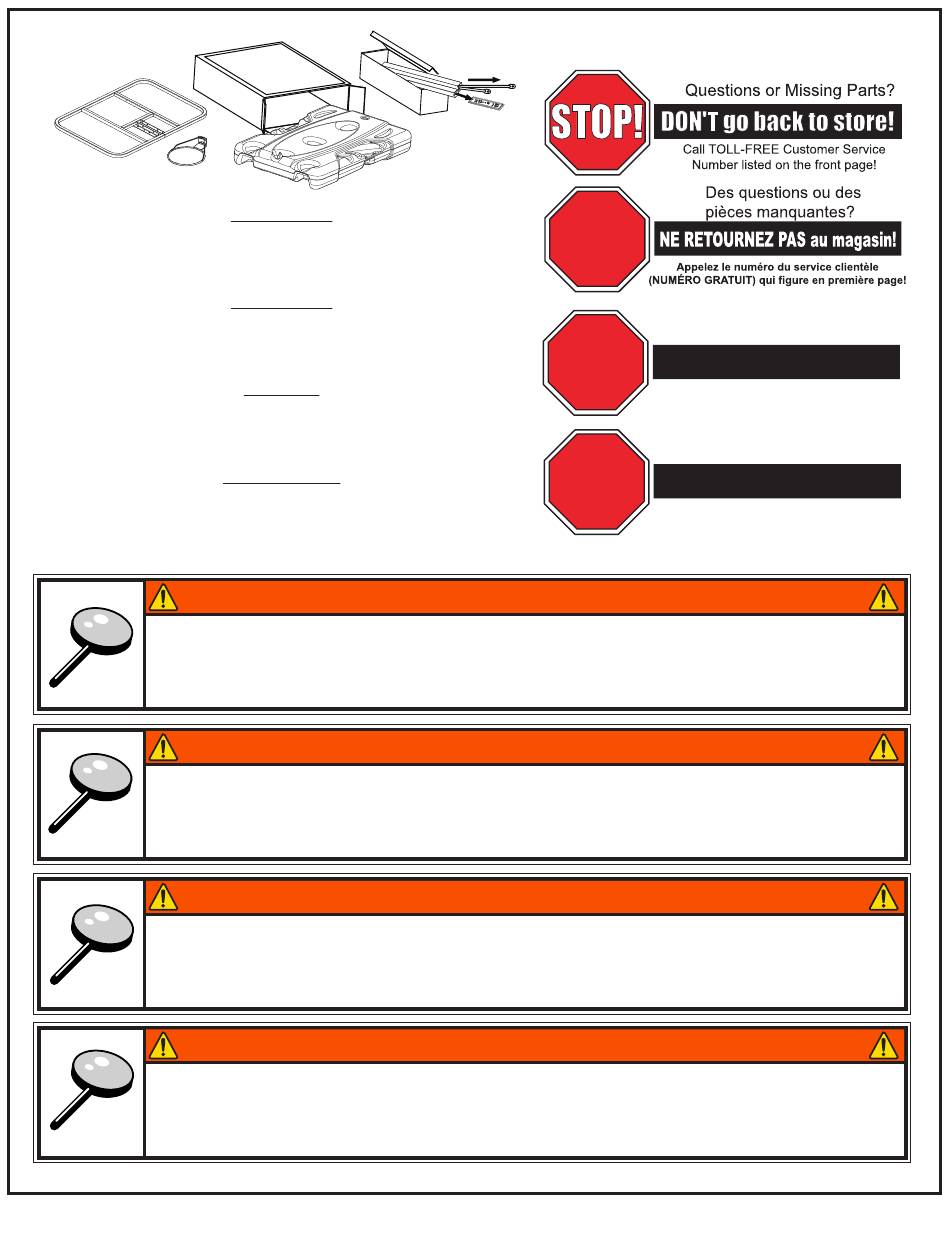 STOP!

Questions or Missing Parts?

DON'T go back to store!

Call TOLL-FREE Customer Service Number listed on the front page!

Des questions ou des pièces manquantes?

NE RETOURNEZ PAS au magasin!

Appelez le numéro du service clientèle (NUMÉRO GRATUIT) qui figure en première page!